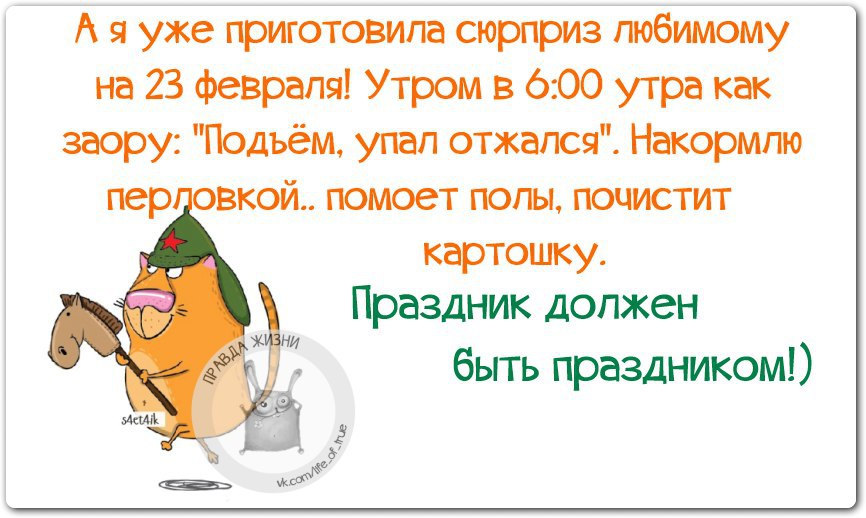 А я уже приготовила сюрприз любимому на 23 февраля! Утром в 6:00 утра как заору: "Подъём, упал отжался". Накормлю перловкой.. помоет полы, почистит картошку.

Праздник должен быть праздником!)

sAetAik

ПРАВДА ЖИЗНИ

vk.com/life_of_true